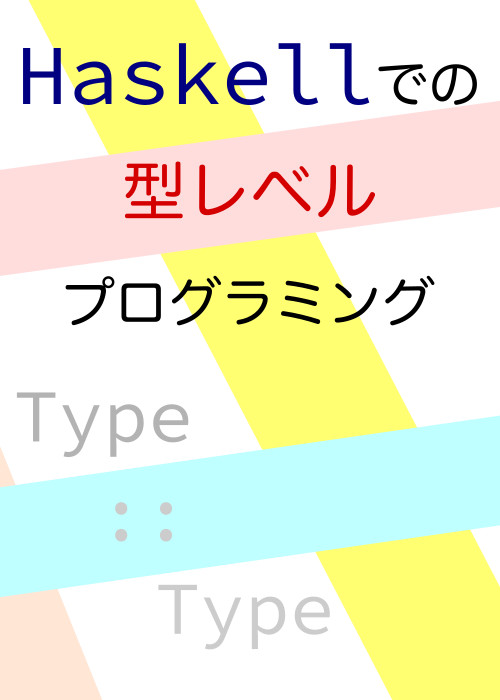 Haskellでの

型レベル

プログラミング

Type

::

Type